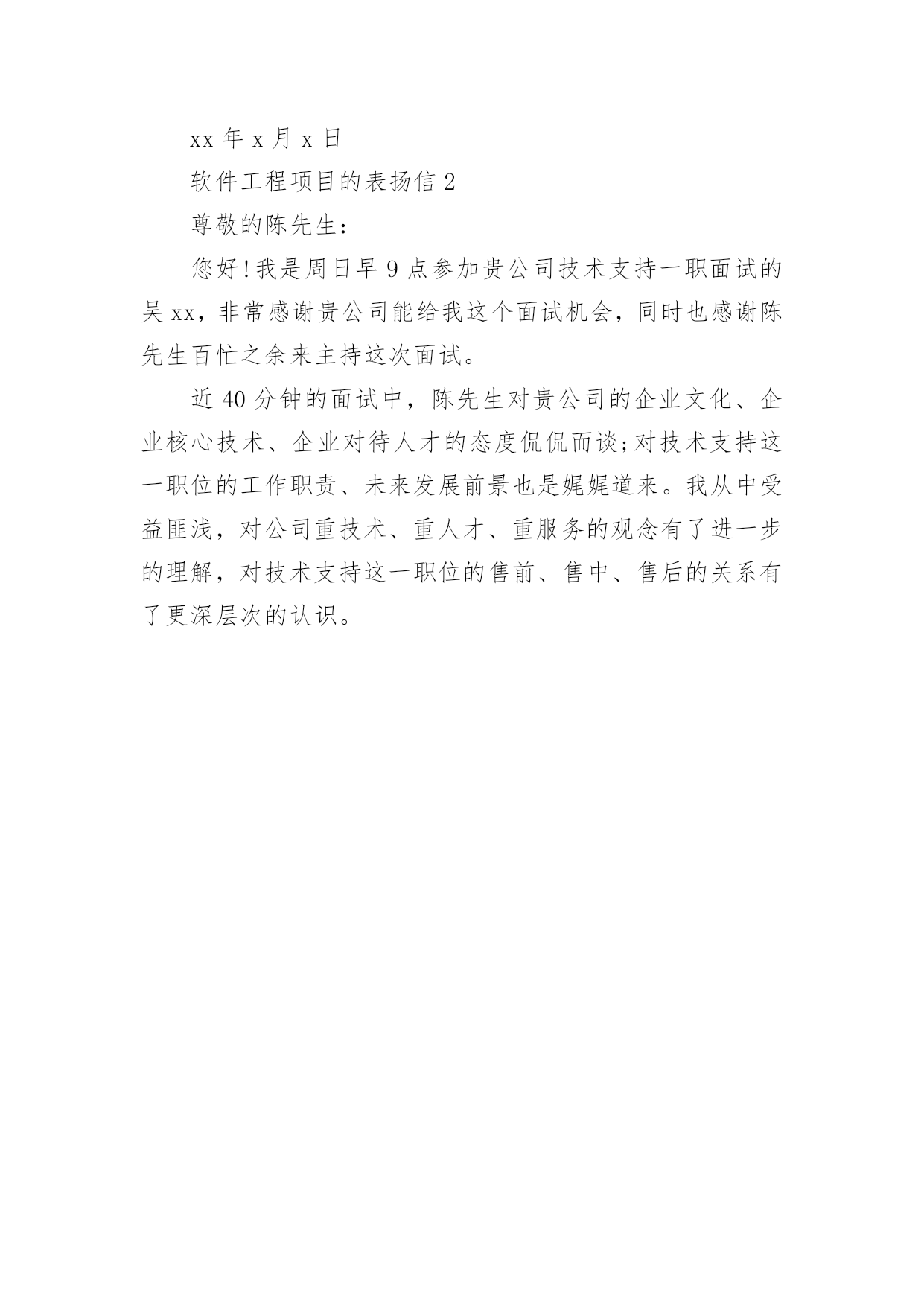 xx 年 x 月 x 日

软件工程项目的表扬信 2

尊敬的陈先生：

您好！我是周日早 9 点参加贵公司技术支持一职面试的吴 xx，非常感谢贵公司能给我这个面试机会，同时也感谢陈先生百忙之余来主持这次面试。

近 40 分钟的面试中，陈先生对贵公司的企业文化、企业核心技术、企业对待人才的态度侃侃而谈；对技术支持这一职位的工作职责、未来发展前景也是娓娓道来。我从中受益匪浅，对公司重技术、重人才、重服务的观念有了进一步的理解，对技术支持这一职位的售前、售中、售后的关系有了更深层次的认识。